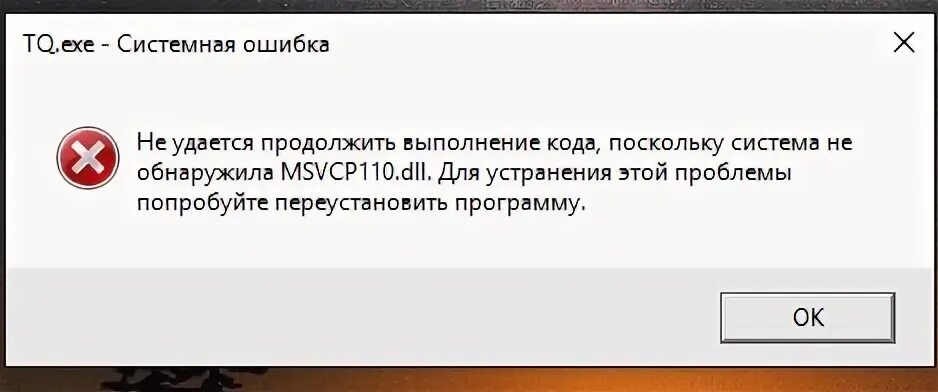 TQ.exe - Системная ошибка

Не удается продолжить выполнение кода, поскольку система не обнаружила MSVCP110.dll. Для устранения этой проблемы попробуйте переустановить программу.

OK